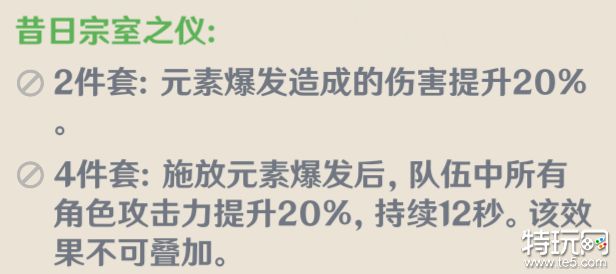 昔日宗室之仪:

2件套: 元素爆发造成的伤害提升20%。

4件套: 施放元素爆发后, 队伍中所有角色攻击力提升20%, 持续12秒。该效果不可叠加。

特玩网
www.te5.com